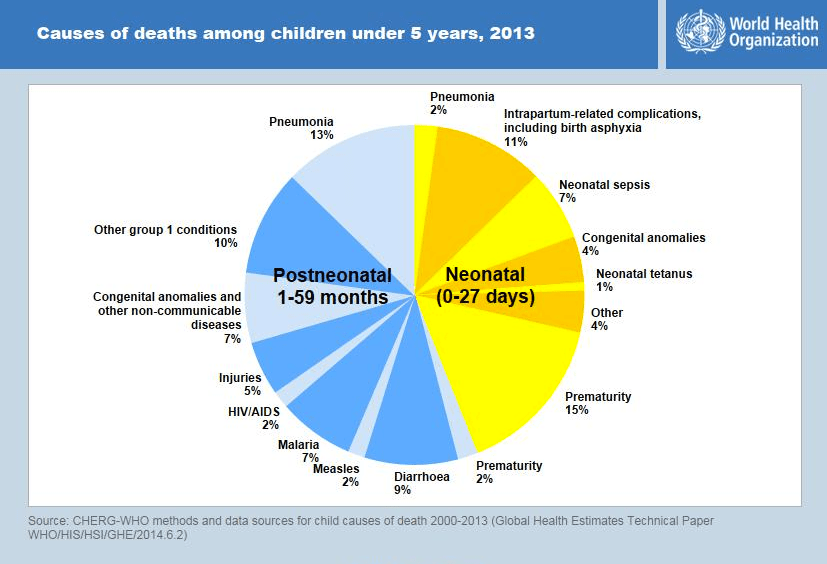 Causes of deaths among children under 5 years, 2013

World Health Organization

Pneumonia
2%

Intrapartum-related complications, including birth asphyxia
11%

Neonatal sepsis
7%

Congenital anomalies
4%

Neonatal tetanus
1%

Other
4%

Prematurity
15%

Prematurity
2%

Diarrhoea
9%

Measles
2%

Malaria
7%

HIV/AIDS
2%

Injuries
5%

Congenital anomalies and other non-communicable diseases
7%

Other group 1 conditions
10%

Pneumonia
13%

Postneonatal
1-59 months

Neonatal
(0-27 days)

Source: CHERG-WHO methods and data sources for child causes of death 2000-2013 (Global Health Estimates Technical Paper WHO/HIS/HSI/GHE/2014.6.2)